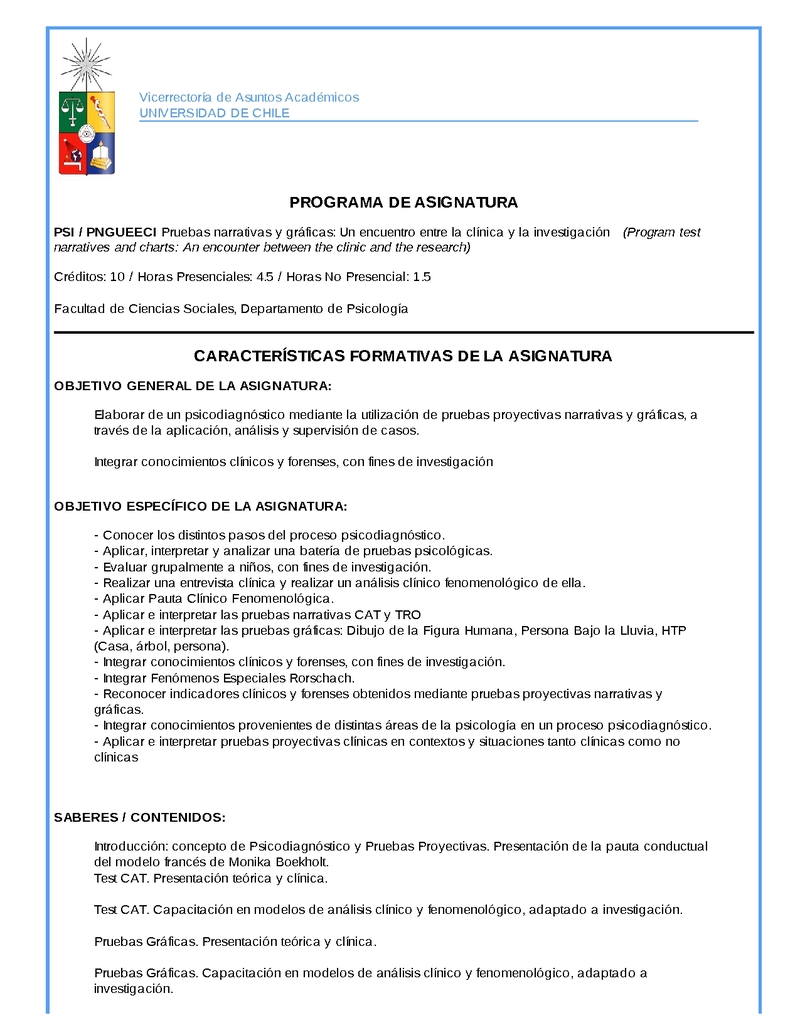 Vicerrectoría de Asuntos Académicos
UNIVERSIDAD DE CHILE

PROGRAMA DE ASIGNATURA

PSI / PNGUEECI Pruebas narrativas y gráficas: Un encuentro entre la clínica y la investigación (Program test narratives and charts: An encounter between the clinic and the research)

Créditos: 10 / Horas Presenciales: 4.5 / Horas No Presencial: 1.5

Facultad de Ciencias Sociales, Departamento de Psicología

CARACTERÍSTICAS FORMATIVAS DE LA ASIGNATURA

OBJETIVO GENERAL DE LA ASIGNATURA:

Elaborar de un psicodiagnóstico mediante la utilización de pruebas proyectivas narrativas y gráficas, a través de la aplicación, análisis y supervisión de casos.

Integrar conocimientos clínicos y forenses, con fines de investigación

OBJETIVO ESPECÍFICO DE LA ASIGNATURA:

- Conocer los distintos pasos del proceso psicodiagnóstico.
- Aplicar, interpretar y analizar una batería de pruebas psicológicas.
- Evaluar grupalmente a niños, con fines de investigación.
- Realizar una entrevista clínica y realizar un análisis clínico fenomenológico de ella.
- Aplicar Pauta Clínico Fenomenológica.
- Aplicar e interpretar las pruebas narrativas CAT y TRO
- Aplicar e interpretar las pruebas gráficas: Dibujo de la Figura Humana, Persona Bajo la Lluvia, HTP (Casa, árbol, persona).
- Integrar conocimientos clínicos y forenses, con fines de investigación.
- Integrar Fenómenos Especiales Rorschach.
- Reconocer indicadores clínicos y forenses obtenidos mediante pruebas proyectivas narrativas y gráficas.
- Integrar conocimientos provenientes de distintas áreas de la psicología en un proceso psicodiagnóstico.
- Aplicar e interpretar pruebas proyectivas clínicas en contextos y situaciones tanto clínicas como no clínicas

SABERES / CONTENIDOS:

Introducción: concepto de Psicodiagnóstico y Pruebas Proyectivas. Presentación de la pauta conductual del modelo francés de Monika Boekholt.
Test CAT. Presentación teórica y clínica.

Test CAT. Capacitación en modelos de análisis clínico y fenomenológico, adaptado a investigación.

Pruebas Gráficas. Presentación teórica y clínica.

Pruebas Gráficas. Capacitación en modelos de análisis clínico y fenomenológico, adaptado a investigación.